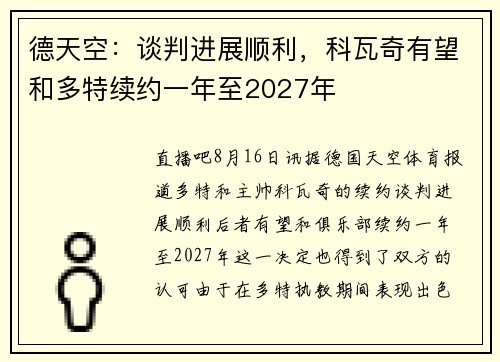 德天空：谈判进展顺利，科瓦奇有望和多特续约一年至2027年

直播吧8月16日讯据德国天空体育报道多特和主帅科瓦奇的续约谈判进展顺利后者有望和俱乐部续约一年至2027年这一决定也得到了双方的认可由于在多特执教期间表现出色